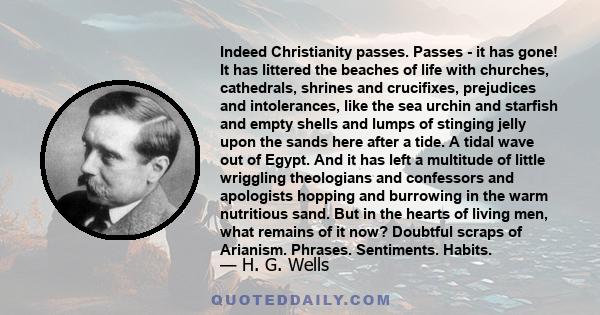 Indeed Christianity passes. Passes - it has gone! It has littered the beaches of life with churches, cathedrals, shrines and crucifixes, prejudices and intolerances, like the sea urchin and starfish and empty shells and lumps of stinging jelly upon the sands here after a tide. A tidal wave out of Egypt. And it has left a multitude of little wriggling theologians and confessors and apologists hopping and burrowing in the warm nutritious sand. But in the hearts of living men, what remains of it now? Doubtful scraps of Arianism. Phrases. Sentiments. Habits.

— H. G. Wells

QUOTEDDAILY.COM